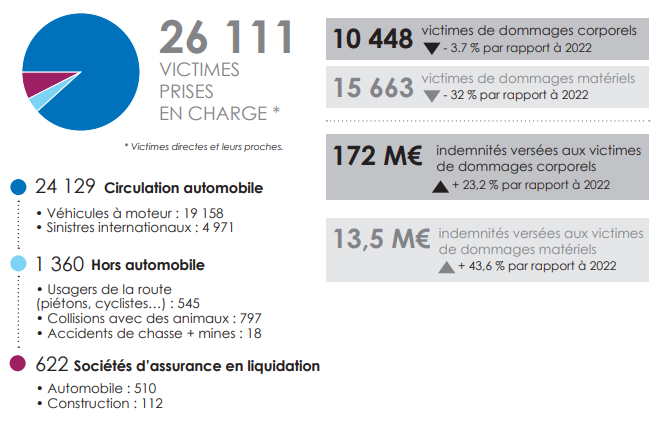 26 111
VICTIMES
PRISES
EN CHARGE *

* Victimes directes et leurs proches.

24 129 Circulation automobile
• Véhicules à moteur : 19 158
• Sinistres internationaux : 4 971

1 360 Hors automobile
• Usagers de la route (piétons, cyclistes…) : 545
• Collisions avec des animaux : 797
• Accidents de chasse + mines : 18

622 Sociétés d'assurance en liquidation
• Automobile : 510
• Construction : 112

10 448 victimes de dommages corporels
- 3.7 % par rapport à 2022

15 663 victimes de dommages matériels
- 32 % par rapport à 2022

172 M€ indemnités versées aux victimes de dommages corporels
+ 23,2 % par rapport à 2022

13,5 M€ indemnités versées aux victimes de dommages matériels
+ 43,6 % par rapport à 2022